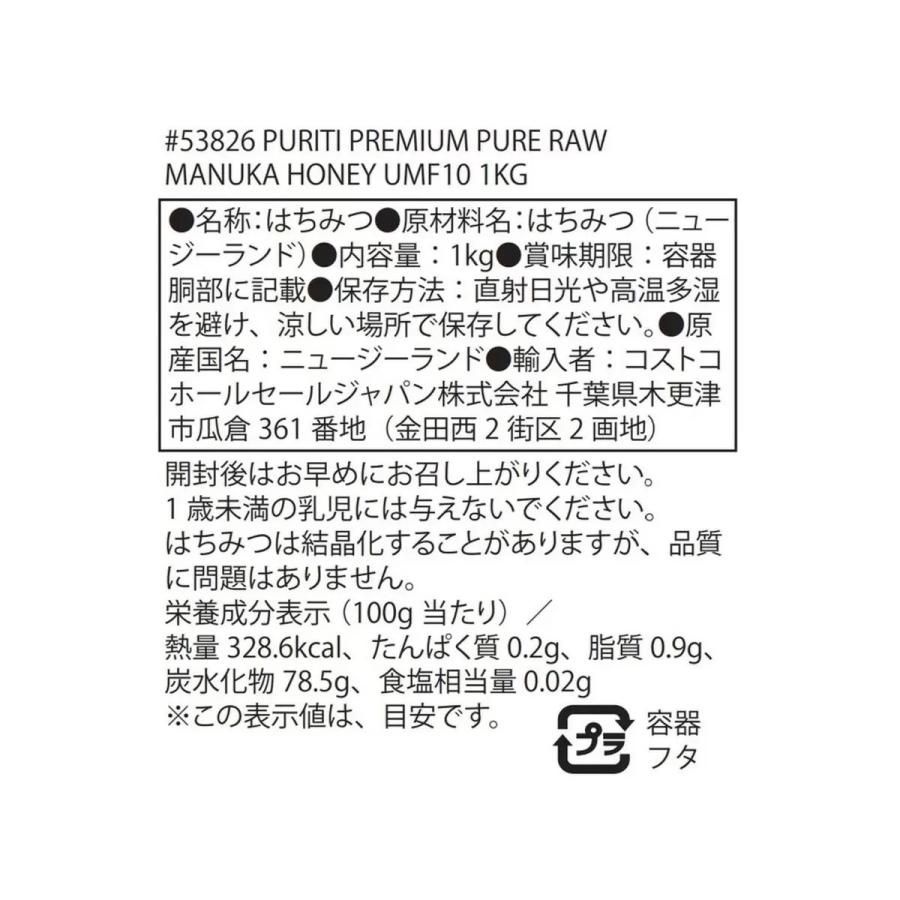 #53826 PURITI PREMIUM PURE RAW MANUKA HONEY UMF10 1KG

●名称：はちみつ●原材料名：はちみつ（ニュージーランド）●内容量：1kg●賞味期限：容器胴部に記載●保存方法：直射日光や高温多湿を避け、涼しい場所で保存してください。●原産国名：ニュージーランド●輸入者：コストコホールセールジャパン株式会社 千葉県木更津市瓜倉 361 番地（金田西 2 街区 2 画地）

開封後はお早めにお召し上がりください。
1 歳未満の乳児には与えないでください。
はちみつは結晶化することがありますが、品質に問題はありません。
栄養成分表示（100g 当たり）／
熱量 328.6kcal、たんぱく質 0.2g、脂質 0.9g、炭水化物 78.5g、食塩相当量 0.02g
※この表示値は、目安です。

プラ
容器
フタ